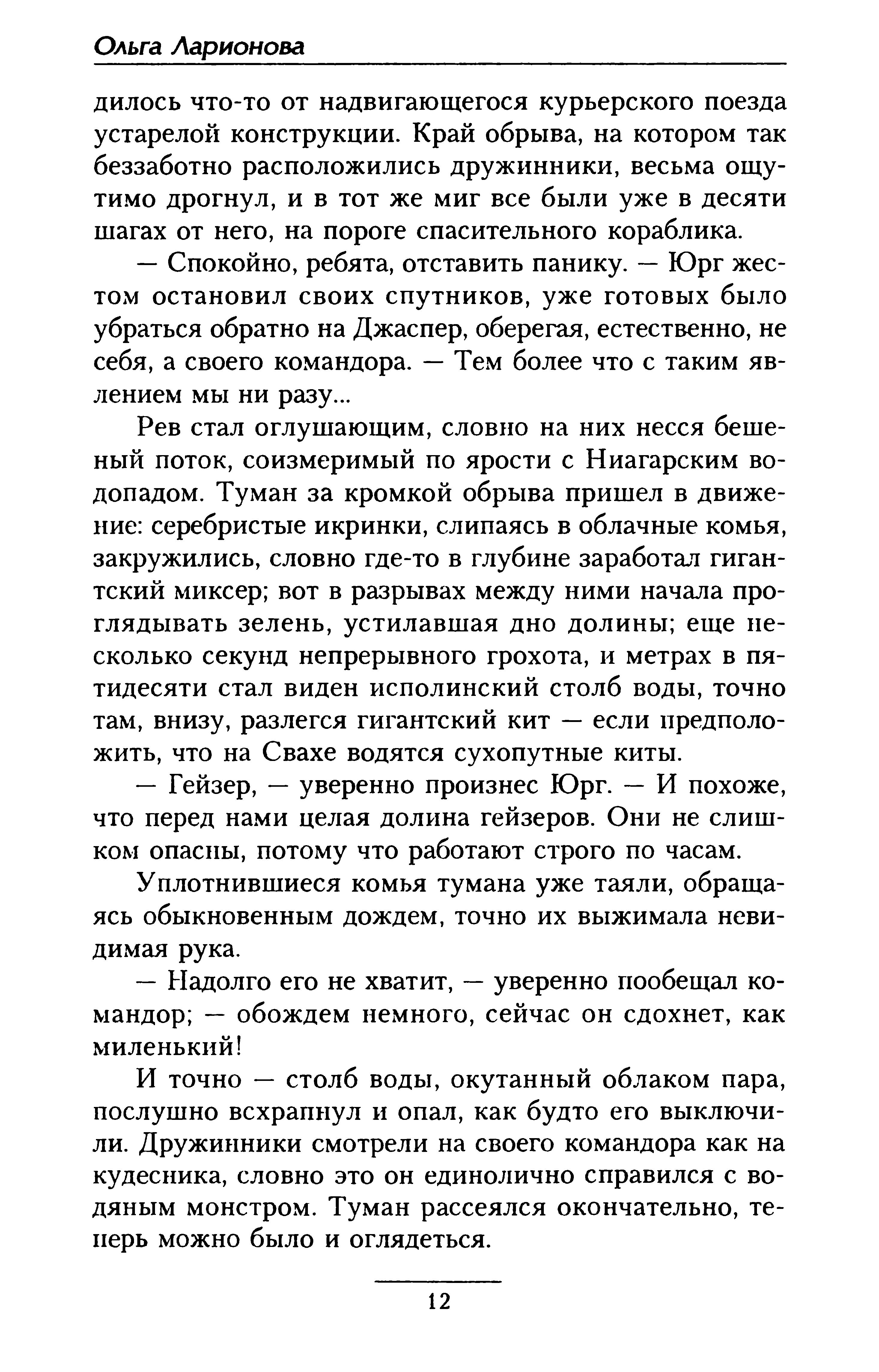 Ольга Ларионова

дилось что-то от надвигающегося курьерского поезда устарелой конструкции. Край обрыва, на котором так беззаботно расположились дружинники, весьма ощутимо дрогнул, и в тот же миг все были уже в десяти шагах от него, на пороге спасительного кораблика.

— Спокойно, ребята, отставить панику. — Юрг жестом остановил своих спутников, уже готовых было убраться обратно на Джаспер, оберегая, естественно, не себя, а своего командора. — Тем более что с таким явлением мы ни разу...

Рев стал оглушающим, словно на них несся бешеный поток, соизмеримый по ярости с Ниагарским водопадом. Туман за кромкой обрыва пришел в движение: серебристые икринки, слипаясь в облачные комья, закружились, словно где-то в глубине заработал гигантский миксер; вот в разрывах между ними начала проглядывать зелень, устилавшая дно долины; еще несколько секунд непрерывного грохота, и метрах в пятидесяти стал виден исполинский столб воды, точно там, внизу, разлегся гигантский кит — если предположить, что на Свахе водятся сухопутные киты.

— Гейзер, — уверенно произнес Юрг. — И похоже, что перед нами целая долина гейзеров. Они не слишком опасны, потому что работают строго по часам.

Уплотнившиеся комья тумана уже таяли, обращаясь обыкновенным дождем, точно их выжимала невидимая рука.

— Надолго его не хватит, — уверенно пообещал командор; — обождем немного, сейчас он сдохнет, как миленький!

И точно — столб воды, окутанный облаком пара, послушно всхрапнул и опал, как будто его выключили. Дружинники смотрели на своего командора как на кудесника, словно это он единолично справился с водяным монстром. Туман рассеялся окончательно, теперь можно было и оглядеться.

12